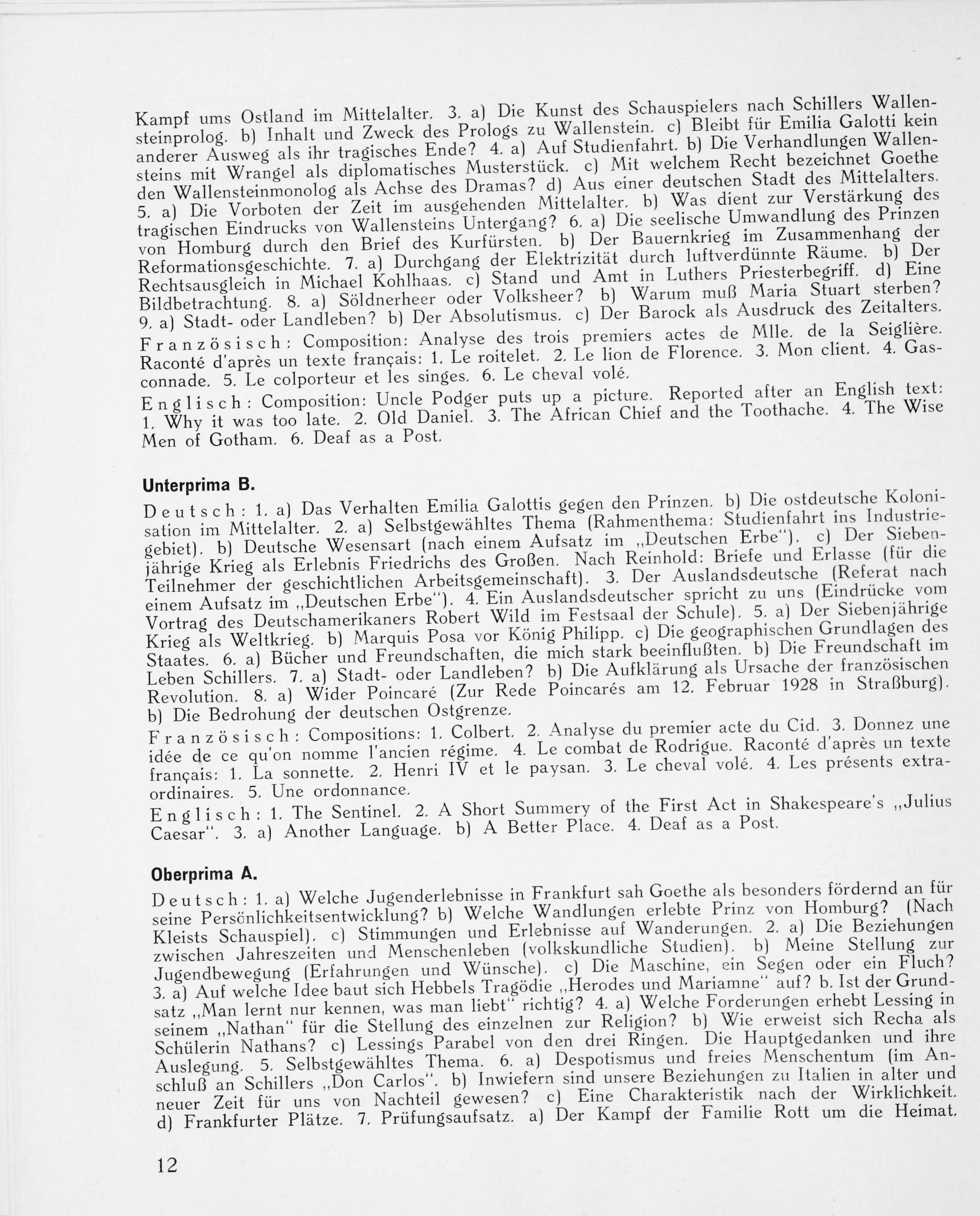 Kampf ums Ostland im Mittelalter. 3. a) Die Kunst des Schauspielers nach Schillers Wallensteinprolog. b) Inhalt und Zweck des Prologs zu Wallenstein. c) Bleibt für Emilia Galotti kein anderer Ausweg als ihr tragisches Ende? 4. a) Auf Studienfahrt. b) Die Verhandlungen Wallensteins mit Wrangel als diplomatisches Musterstück. c) Mit welchem Recht bezeichnet Goethe den Wallensteinmonolog als Achse des Dramas? d) Aus einer deutschen Stadt des Mittelalters. 5. a) Die Vorboten der Zeit im ausgehenden Mittelalter. b) Was dient zur Verstärkung des tragischen Eindrucks von Wallensteins Untergang? 6. a) Die seelische Umwandlung des Prinzen von Homburg durch den Brief des Kurfürsten. b) Der Bauernkrieg im Zusammenhang der Reformationsgeschichte. 7. a) Durchgang der Elektrizität durch luftverdünnte Räume. b) Der Rechtsausgleich in Michael Kohlhaas. c) Stand und Amt in Luthers Priesterbegriff. d) Eine Bildbetrachtung. 8. a) Söldnerheer oder Volksheer? b) Warum muß Maria Stuart sterben? 9. a) Stadt- oder Landleben? b) Der Absolutismus. c) Der Barock als Ausdruck des Zeitalters.

Französisch: Composition: Analyse des trois premiers actes de Mlle. de la Seiglière. Raconté d'après un texte français: 1. Le roitelet. 2. Le lion de Florence. 3. Mon client. 4. Gasconnade. 5. Le colporteur et les singes. 6. Le cheval volé.

Englisch: Composition: Uncle Podger puts up a picture. Reported after an English text: 1. Why it was too late. 2. Old Daniel. 3. The African Chief and the Toothache. 4. The Wise Men of Gotham. 6. Deaf as a Post.

Unterprima B.

Deutsch: 1. a) Das Verhalten Emilia Galottis gegen den Prinzen. b) Die ostdeutsche Kolonisation im Mittelalter. 2. a) Selbstgewähltes Thema (Rahmenthema: Studienfahrt ins Industriegebiet). b) Deutsche Wesensart (nach einem Aufsatz im „Deutschen Erbe"). c) Der Siebenjährige Krieg als Erlebnis Friedrichs des Großen. Nach Reinhold: Briefe und Erlasse (für die Teilnehmer der geschichtlichen Arbeitsgemeinschaft). 3. Der Auslandsdeutsche (Referat nach einem Aufsatz im „Deutschen Erbe"). 4. Ein Auslandsdeutscher spricht zu uns (Eindrücke vom Vortrag des Deutschamerikaners Robert Wild im Festsaal der Schule). 5. a) Der Siebenjährige Krieg als Weltkrieg. b) Marquis Posa vor König Philipp. c) Die geographischen Grundlagen des Staates. 6. a) Bücher und Freundschaften, die mich stark beeinflußten. b) Die Freundschaft im Leben Schillers. 7. a) Stadt- oder Landleben? b) Die Aufklärung als Ursache der französischen Revolution. 8. a) Wider Poincaré (Zur Rede Poincarés am 12. Februar 1928 in Straßburg). b) Die Bedrohung der deutschen Ostgrenze.

Französisch: Compositions: 1. Colbert. 2. Analyse du premier acte du Cid. 3. Donnez une idée de ce qu'on nomme l'ancien régime. 4. Le combat de Rodrigue. Raconté d'après un texte français: 1. La sonnette. 2. Henri IV et le paysan. 3. Le cheval volé. 4. Les présents extraordinaires. 5. Une ordonnance.

Englisch: 1. The Sentinel. 2. A Short Summery of the First Act in Shakespeare's „Julius Caesar". 3. a) Another Language. b) A Better Place. 4. Deaf as a Post.

Oberprima A.

Deutsch: 1. a) Welche Jugenderlebnisse in Frankfurt sah Goethe als besonders fördernd an für seine Persönlichkeitsentwicklung? b) Welche Wandlungen erlebte Prinz von Homburg? (Nach Kleists Schauspiel). c) Stimmungen und Erlebnisse auf Wanderungen. 2. a) Die Beziehungen zwischen Jahreszeiten und Menschenleben (volkskundliche Studien). b) Meine Stellung zur Jugendbewegung (Erfahrungen und Wünsche). c) Die Maschine, ein Segen oder ein Fluch? 3. a) Auf welche Idee baut sich Hebbels Tragödie „Herodes und Mariamne" auf? b. Ist der Grundsatz „Man lernt nur kennen, was man liebt" richtig? 4. a) Welche Forderungen erhebt Lessing in seinem „Nathan" für die Stellung des einzelnen zur Religion? b) Wie erweist sich Recha als Schülerin Nathans? c) Lessings Parabel von den drei Ringen. Die Hauptgedanken und ihre Auslegung. 5. Selbstgewähltes Thema. 6. a) Despotismus und freies Menschentum (im Anschluß an Schillers „Don Carlos". b) Inwiefern sind unsere Beziehungen zu Italien in alter und neuer Zeit für uns von Nachteil gewesen? c) Eine Charakteristik nach der Wirklichkeit. d) Frankfurter Plätze. 7. Prüfungsaufsatz. a) Der Kampf der Familie Rott um die Heimat.

12